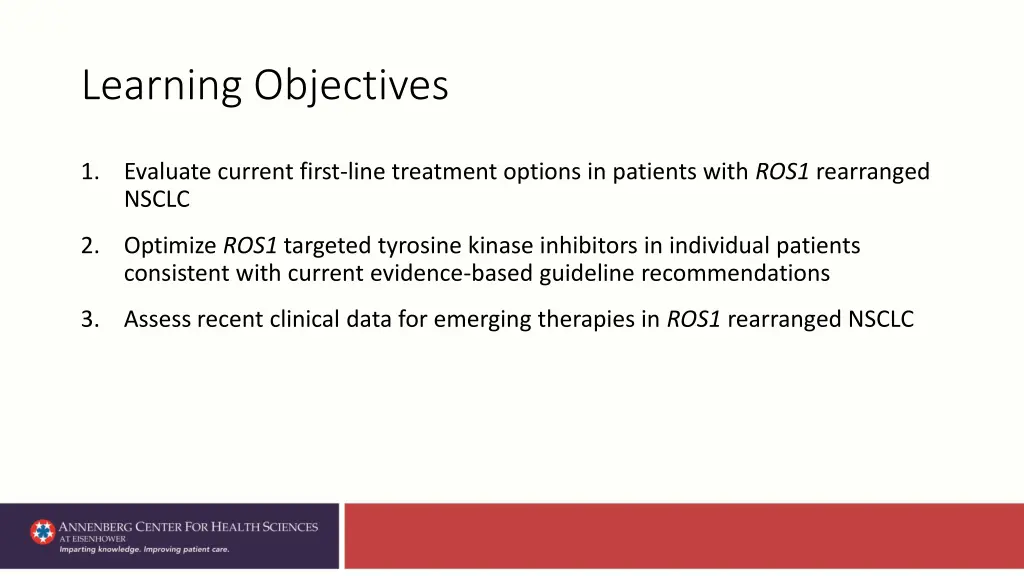 Learning Objectives

1. Evaluate current first-line treatment options in patients with ROS1 rearranged NSCLC

2. Optimize ROS1 targeted tyrosine kinase inhibitors in individual patients consistent with current evidence-based guideline recommendations

3. Assess recent clinical data for emerging therapies in ROS1 rearranged NSCLC

ANNENBERG CENTER FOR HEALTH SCIENCES AT EISENHOWER
Imparting knowledge. Improving patient care.